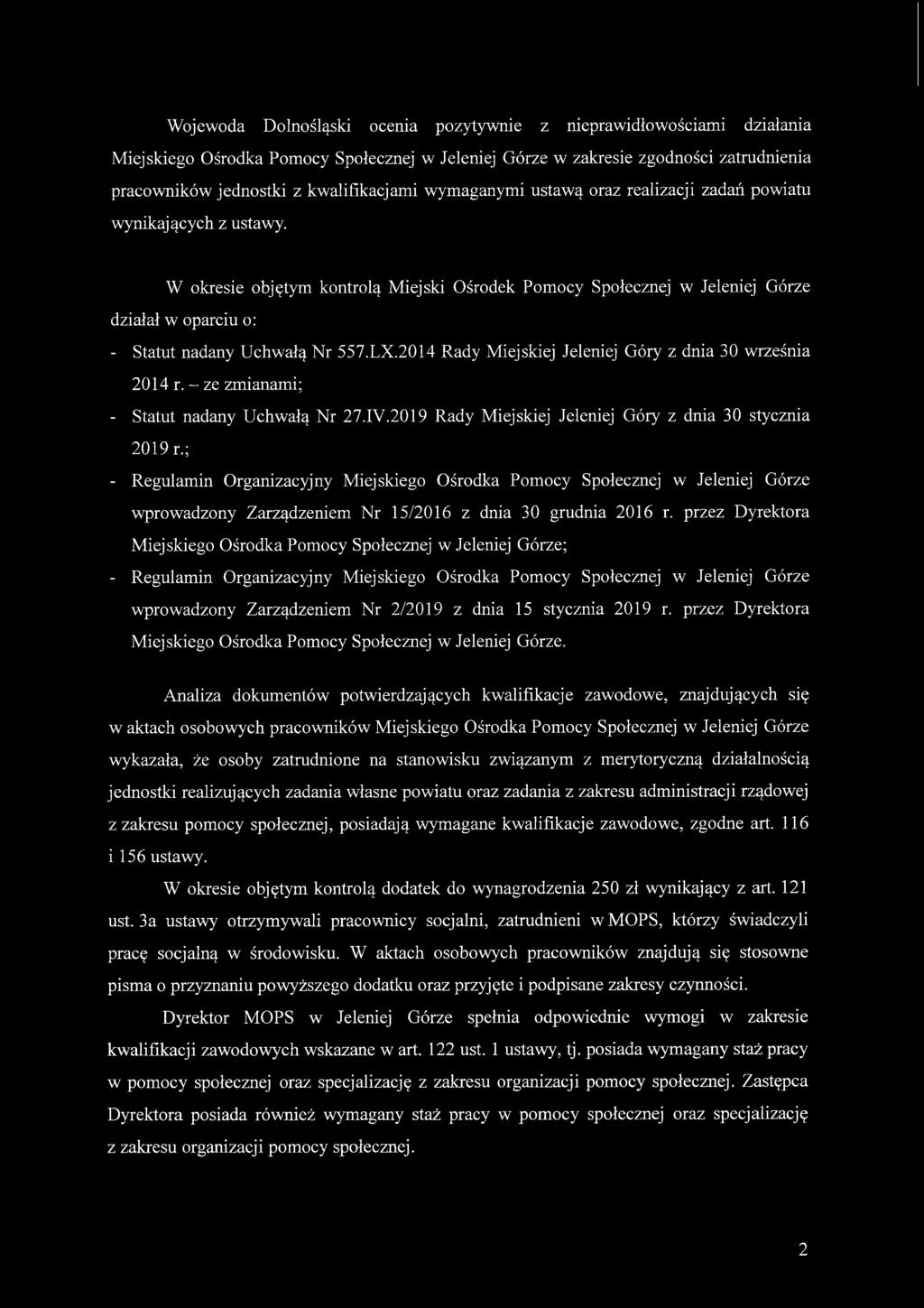 Wojewoda Dolnośląski ocenia pozytywnie z nieprawidłowościami działania Miejskiego Ośrodka Pomocy Społecznej w Jeleniej Górze w zakresie zgodności zatrudnienia pracowników jednostki z kwalifikacjami wymaganymi ustawą oraz realizacji zadań powiatu wynikających z ustawy.

W okresie objętym kontrolą Miejski Ośrodek Pomocy Społecznej w Jeleniej Górze działał w oparciu o:

- Statut nadany Uchwałą Nr 557.LX.2014 Rady Miejskiej Jeleniej Góry z dnia 30 września 2014 r. – ze zmianami;
- Statut nadany Uchwałą Nr 27.IV.2019 Rady Miejskiej Jeleniej Góry z dnia 30 stycznia 2019 r.;
- Regulamin Organizacyjny Miejskiego Ośrodka Pomocy Społecznej w Jeleniej Górze wprowadzony Zarządzeniem Nr 15/2016 z dnia 30 grudnia 2016 r. przez Dyrektora Miejskiego Ośrodka Pomocy Społecznej w Jeleniej Górze;
- Regulamin Organizacyjny Miejskiego Ośrodka Pomocy Społecznej w Jeleniej Górze wprowadzony Zarządzeniem Nr 2/2019 z dnia 15 stycznia 2019 r. przez Dyrektora Miejskiego Ośrodka Pomocy Społecznej w Jeleniej Górze.

Analiza dokumentów potwierdzających kwalifikacje zawodowe, znajdujących się w aktach osobowych pracowników Miejskiego Ośrodka Pomocy Społecznej w Jeleniej Górze wykazała, że osoby zatrudnione na stanowisku związanym z merytoryczną działalnością jednostki realizujących zadania własne powiatu oraz zadania z zakresu administracji rządowej z zakresu pomocy społecznej, posiadają wymagane kwalifikacje zawodowe, zgodne art. 116 i 156 ustawy.

W okresie objętym kontrolą dodatek do wynagrodzenia 250 zł wynikający z art. 121 ust. 3a ustawy otrzymywali pracownicy socjalni, zatrudnieni w MOPS, którzy świadczyli pracę socjalną w środowisku. W aktach osobowych pracowników znajdują się stosowne pisma o przyznaniu powyższego dodatku oraz przyjęte i podpisane zakresy czynności.

Dyrektor MOPS w Jeleniej Górze spełnia odpowiednie wymogi w zakresie kwalifikacji zawodowych wskazane w art. 122 ust. 1 ustawy, tj. posiada wymagany staż pracy w pomocy społecznej oraz specjalizację z zakresu organizacji pomocy społecznej. Zastępca Dyrektora posiada również wymagany staż pracy w pomocy społecznej oraz specjalizację z zakresu organizacji pomocy społecznej.

2